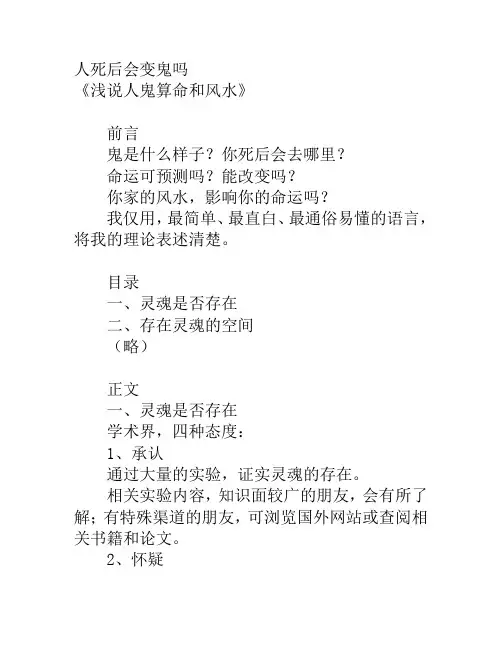 人死后会变鬼吗
《浅说人鬼算命和风水》

前言
鬼是什么样子？你死后会去哪里？
命运可预测吗？能改变吗？
你家的风水，影响你的命运吗？
我仅用，最简单、最直白、最通俗易懂的语言，将我的理论表述清楚。

目录
一、灵魂是否存在
二、存在灵魂的空间
（略）

正文
一、灵魂是否存在
学术界，四种态度：
1、承认
通过大量的实验，证实灵魂的存在。
相关实验内容，知识面较广的朋友，会有所了解；有特殊渠道的朋友，可浏览国外网站或查阅相关书籍和论文。
2、怀疑